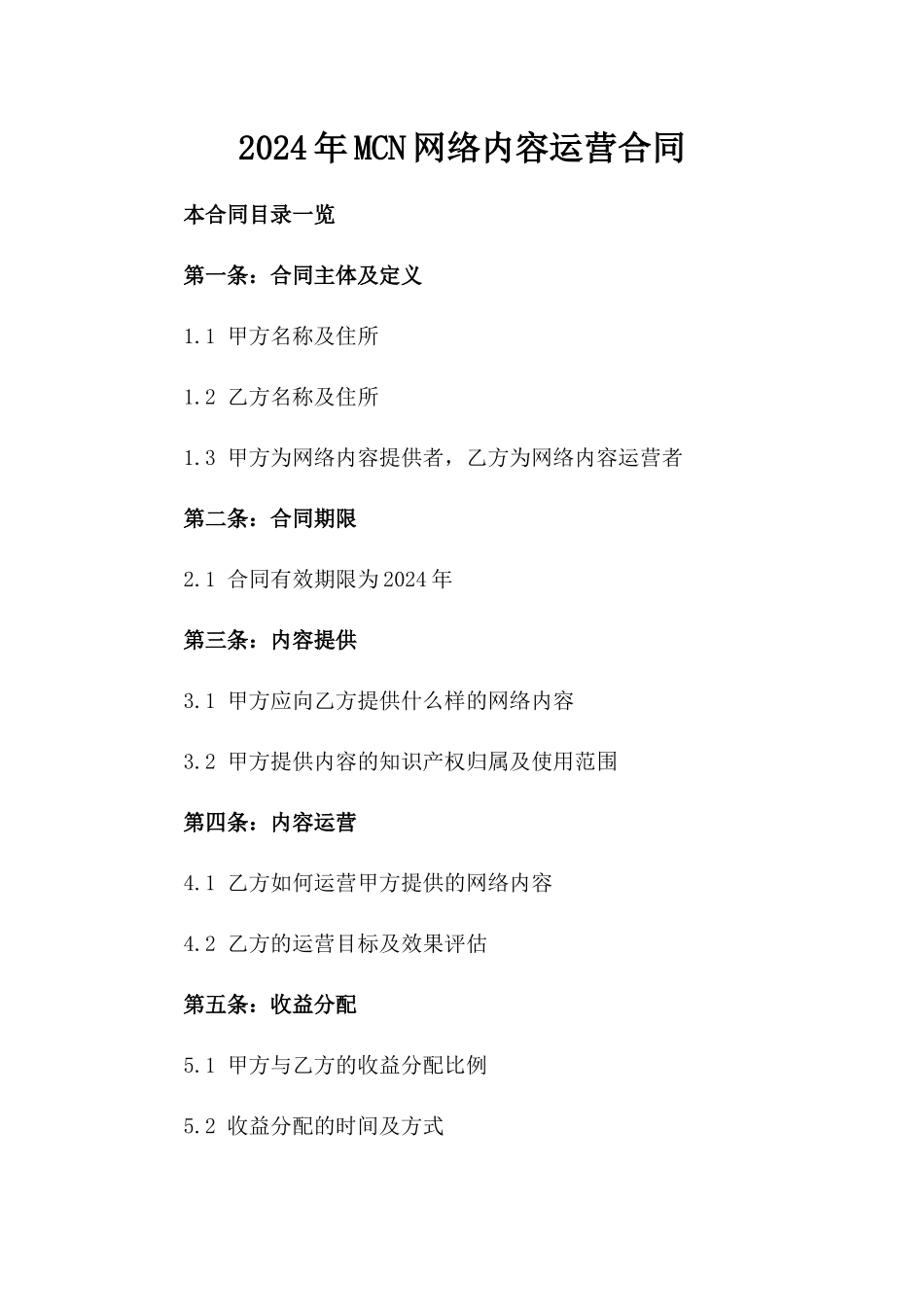 2024年MCN网络内容运营合同

本合同目录一览

第一条：合同主体及定义

1.1 甲方名称及住所

1.2 乙方名称及住所

1.3 甲方为网络内容提供者，乙方为网络内容运营者

第二条：合同期限

2.1 合同有效期限为2024年

第三条：内容提供

3.1 甲方应向乙方提供什么样的网络内容

3.2 甲方提供内容的知识产权归属及使用范围

第四条：内容运营

4.1 乙方如何运营甲方提供的网络内容

4.2 乙方的运营目标及效果评估

第五条：收益分配

5.1 甲方与乙方的收益分配比例

5.2 收益分配的时间及方式